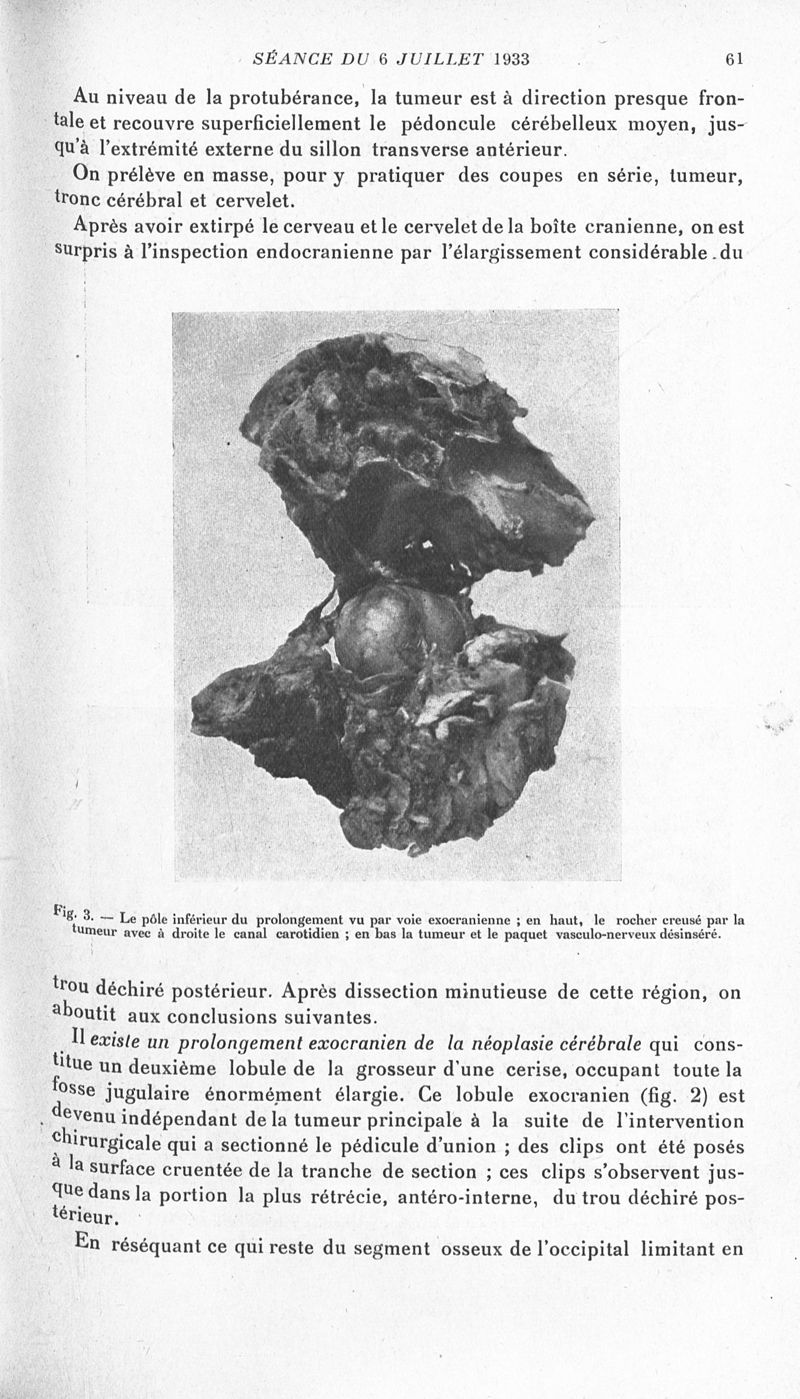 SÉANCE DU 6 JUILLET 1933 61

Au niveau de la protubérance, la tumeur est à direction presque frontale et recouvre superficiellement le pédoncule cérébelleux moyen, jusqu'à l'extrémité externe du sillon transverse antérieur.

On prélève en masse, pour y pratiquer des coupes en série, tumeur, tronc cérébral et cervelet.

Après avoir extirpé le cerveau et le cervelet de la boîte cranienne, on est surpris à l'inspection endocranienne par l'élargissement considérable du

Fig. 3. — Le pôle inférieur du prolongement vu par voie exocranienne ; en haut, le rocher creusé par la tumeur avec à droite le canal carotidien ; en bas la tumeur et le paquet vasculo-nerveux désinséré.

trou déchiré postérieur. Après dissection minutieuse de cette région, on aboutit aux conclusions suivantes.

Il existe un prolongement exocranien de la néoplasie cérébrale qui constitue un deuxième lobule de la grosseur d'une cerise, occupant toute la fosse jugulaire énormément élargie. Ce lobule exocranien (fig. 2) est devenu indépendant de la tumeur principale à la suite de l'intervention chirurgicale qui a sectionné le pédicule d'union ; des clips ont été posés à la surface cruentée de la tranche de section ; ces clips s'observent jusque dans la portion la plus rétrécie, antéro-interne, du trou déchiré postérieur.

En réséquant ce qui reste du segment osseux de l'occipital limitant en